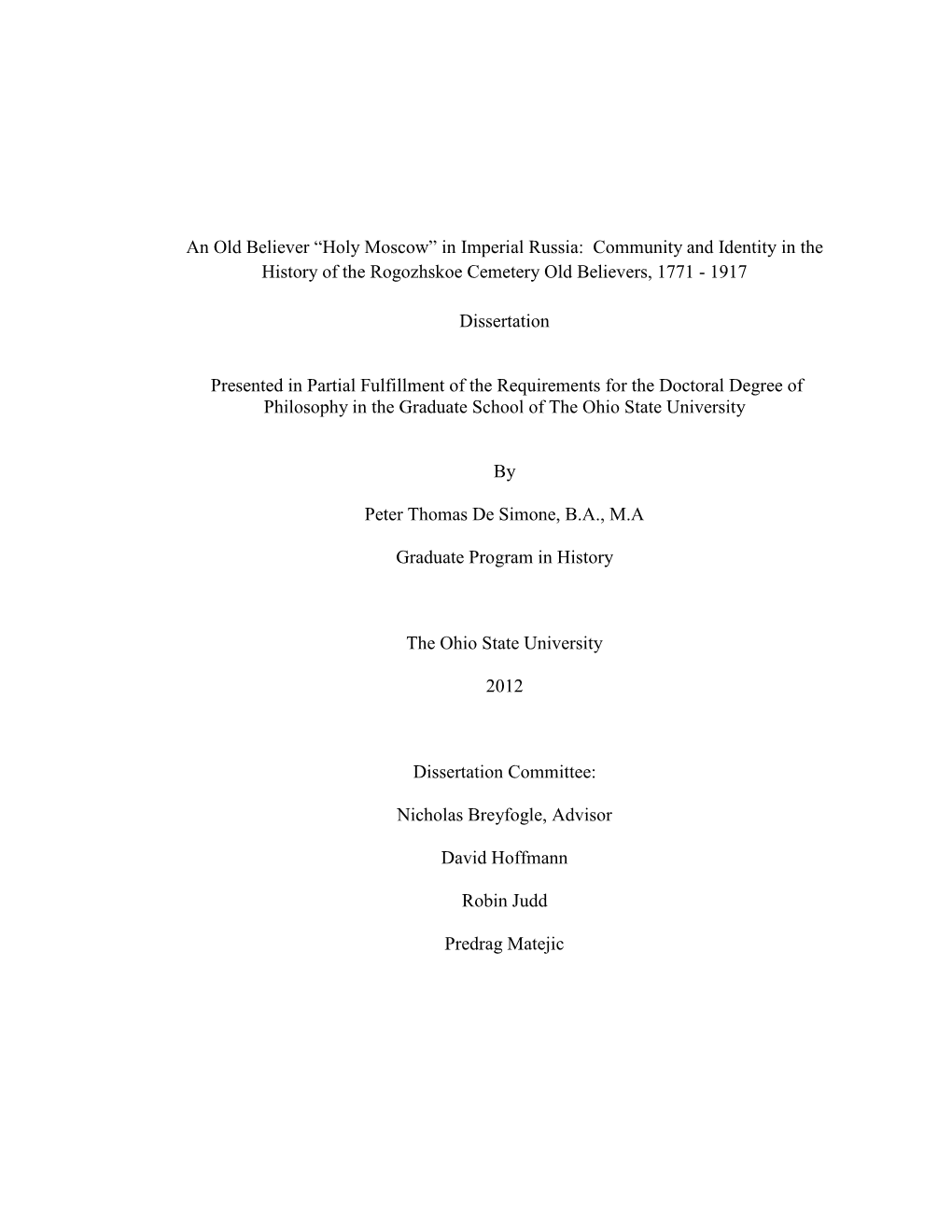 An Old Believer “Holy Moscow” in Imperial Russia: Community and Identity in the History of the Rogozhskoe Cemetery Old Believers, 1771 - 1917

Dissertation

Presented in Partial Fulfillment of the Requirements for the Doctoral Degree of Philosophy in the Graduate School of The Ohio State University

By

Peter Thomas De Simone, B.A., M.A

Graduate Program in History

The Ohio State University

2012

Dissertation Committee:

Nicholas Breyfogle, Advisor

David Hoffmann

Robin Judd

Predrag Matejic